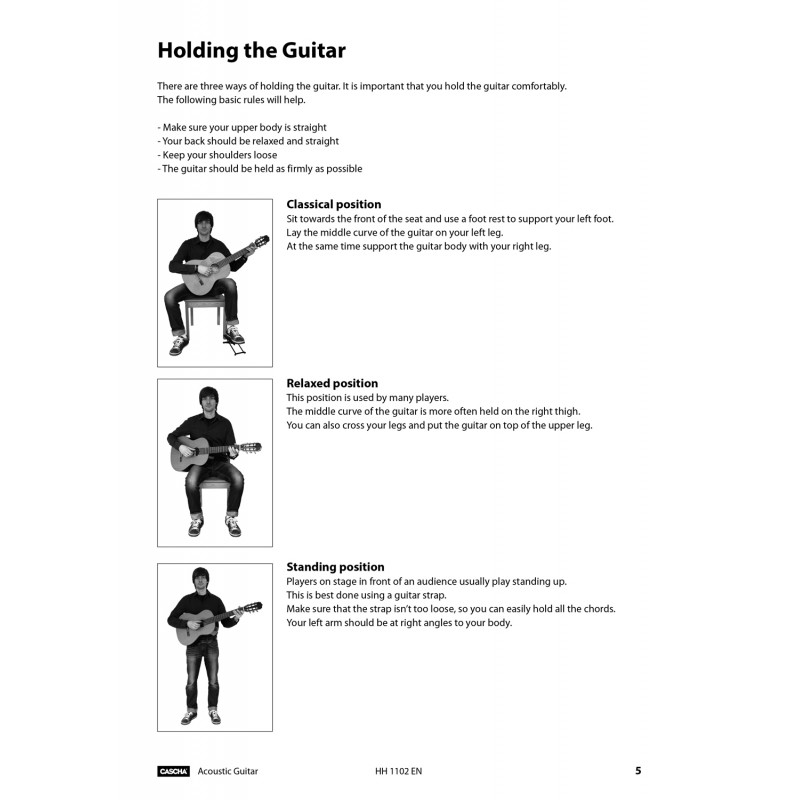 Holding the Guitar

There are three ways of holding the guitar. It is important that you hold the guitar comfortably. The following basic rules will help.

- Make sure your upper body is straight
- Your back should be relaxed and straight
- Keep your shoulders loose
- The guitar should be held as firmly as possible

Classical position
Sit towards the front of the seat and use a foot rest to support your left foot.
Lay the middle curve of the guitar on your left leg.
At the same time support the guitar body with your right leg.

Relaxed position
This position is used by many players.
The middle curve of the guitar is more often held on the right thigh.
You can also cross your legs and put the guitar on top of the upper leg.

Standing position
Players on stage in front of an audience usually play standing up.
This is best done using a guitar strap.
Make sure that the strap isn't too loose, so you can easily hold all the chords.
Your left arm should be at right angles to your body.

CASCHA Acoustic Guitar HH 1102 EN 5